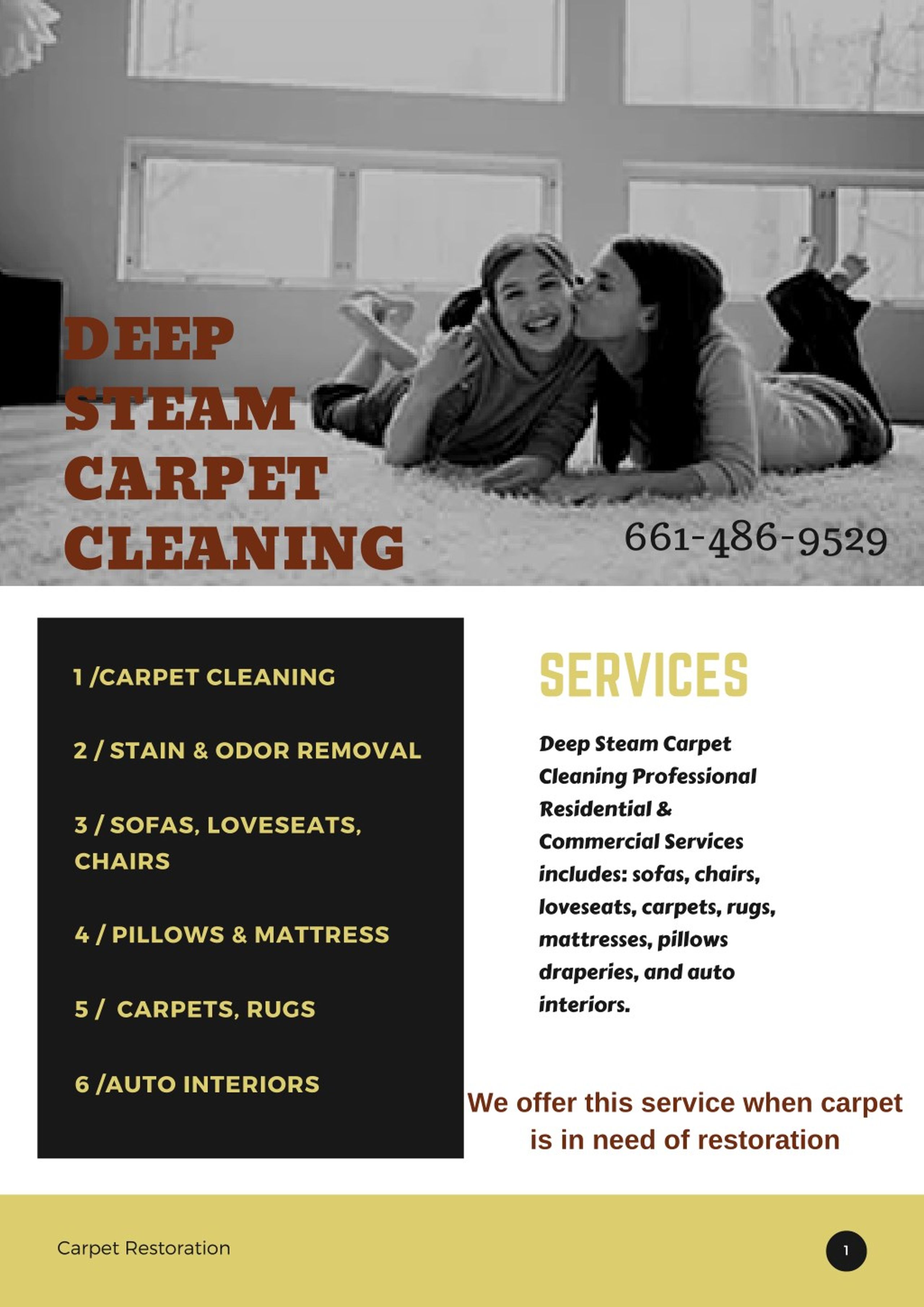 DEEP
STEAM
CARPET
CLEANING

661-486-9529

1 /CARPET CLEANING

2 / STAIN & ODOR REMOVAL

3 / SOFAS, LOVESEATS, CHAIRS

4 / PILLOWS & MATTRESS

5 /  CARPETS, RUGS

6 /AUTO INTERIORS

SERVICES

Deep Steam Carpet Cleaning Professional Residential & Commercial Services includes: sofas, chairs, loveseats, carpets, rugs, mattresses, pillows draperies, and auto interiors.

We offer this service when carpet is in need of restoration

Carpet Restoration

1